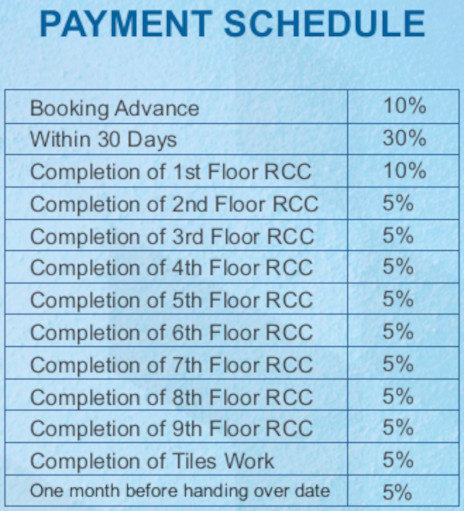 PAYMENT SCHEDULE

| | |
|---|---|
| Booking Advance | 10% |
| Within 30 Days | 30% |
| Completion of 1st Floor RCC | 10% |
| Completion of 2nd Floor RCC | 5% |
| Completion of 3rd Floor RCC | 5% |
| Completion of 4th Floor RCC | 5% |
| Completion of 5th Floor RCC | 5% |
| Completion of 6th Floor RCC | 5% |
| Completion of 7th Floor RCC | 5% |
| Completion of 8th Floor RCC | 5% |
| Completion of 9th Floor RCC | 5% |
| Completion of Tiles Work | 5% |
| One month before handing over date | 5% |